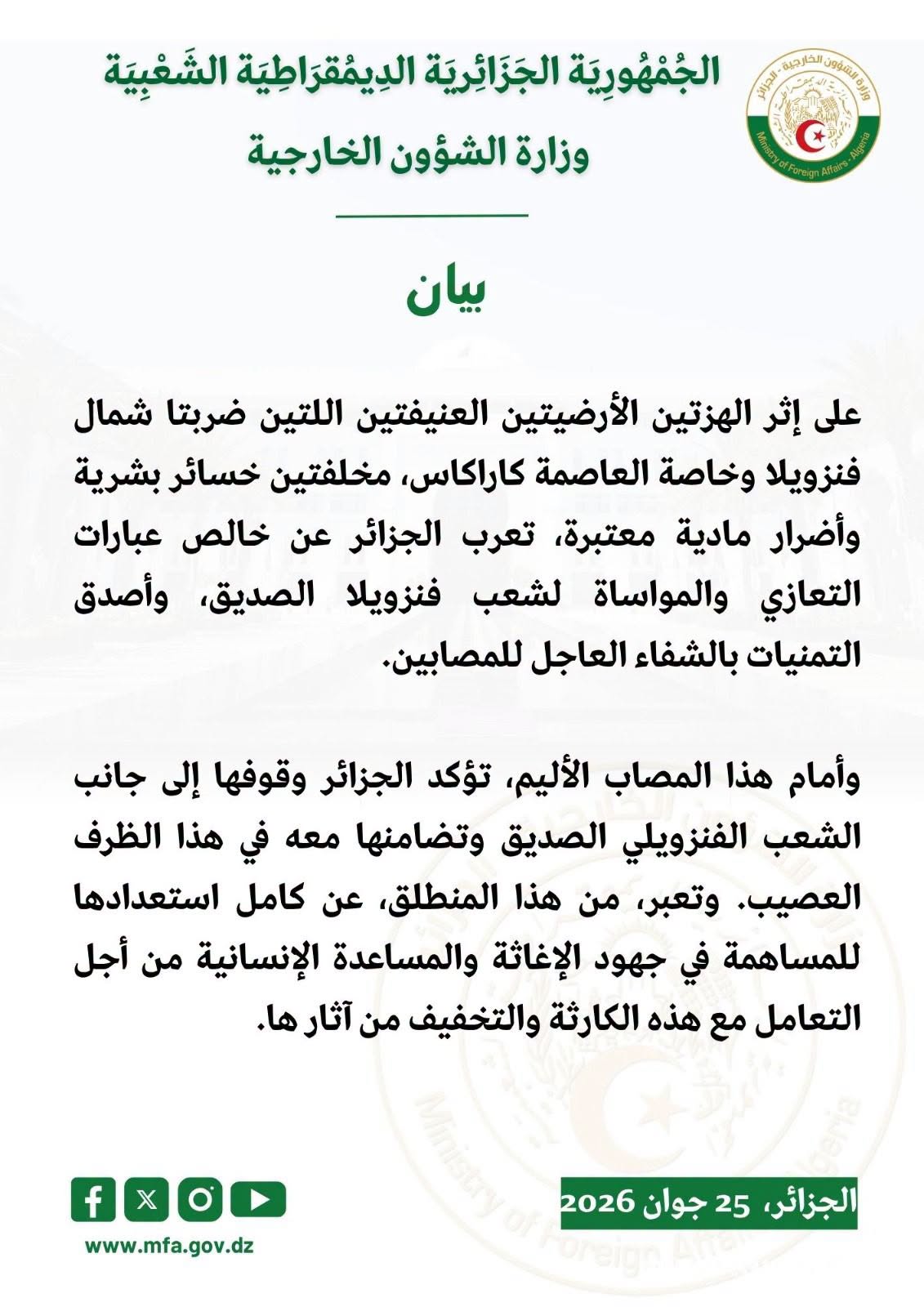 الجُمْهُورِيَة الجَزَائِرِيَة الدِيمُقرَاطِيَة الشَعْبِيَة
وزارة الشؤون الخارجية

وزارة الشؤون الخارجية - الجزائر
Ministry of Foreign Affairs - Algeria

بيان

على إثر الهزتين الأرضيتين العنيفتين اللتين ضربتا شمال فنزويلا وخاصة العاصمة كاراكاس، مخلفتين خسائر بشرية وأضرار مادية معتبرة، تعرب الجزائر عن خالص عبارات التعازي والمواساة لشعب فنزويلا الصديق، وأصدق التمنيات بالشفاء العاجل للمصابين.

وأمام هذا المصاب الأليم، تؤكد الجزائر وقوفها إلى جانب الشعب الفنزويلي الصديق وتضامنها معه في هذا الظرف العصيب. وتعبر، من هذا المنطلق، عن كامل استعدادها للمساهمة في جهود الإغاثة والمساعدة الإنسانية من أجل التعامل مع هذه الكارثة والتخفيف من آثار ها.

الجزائر، 25 جوان 2026

www.mfa.gov.dz